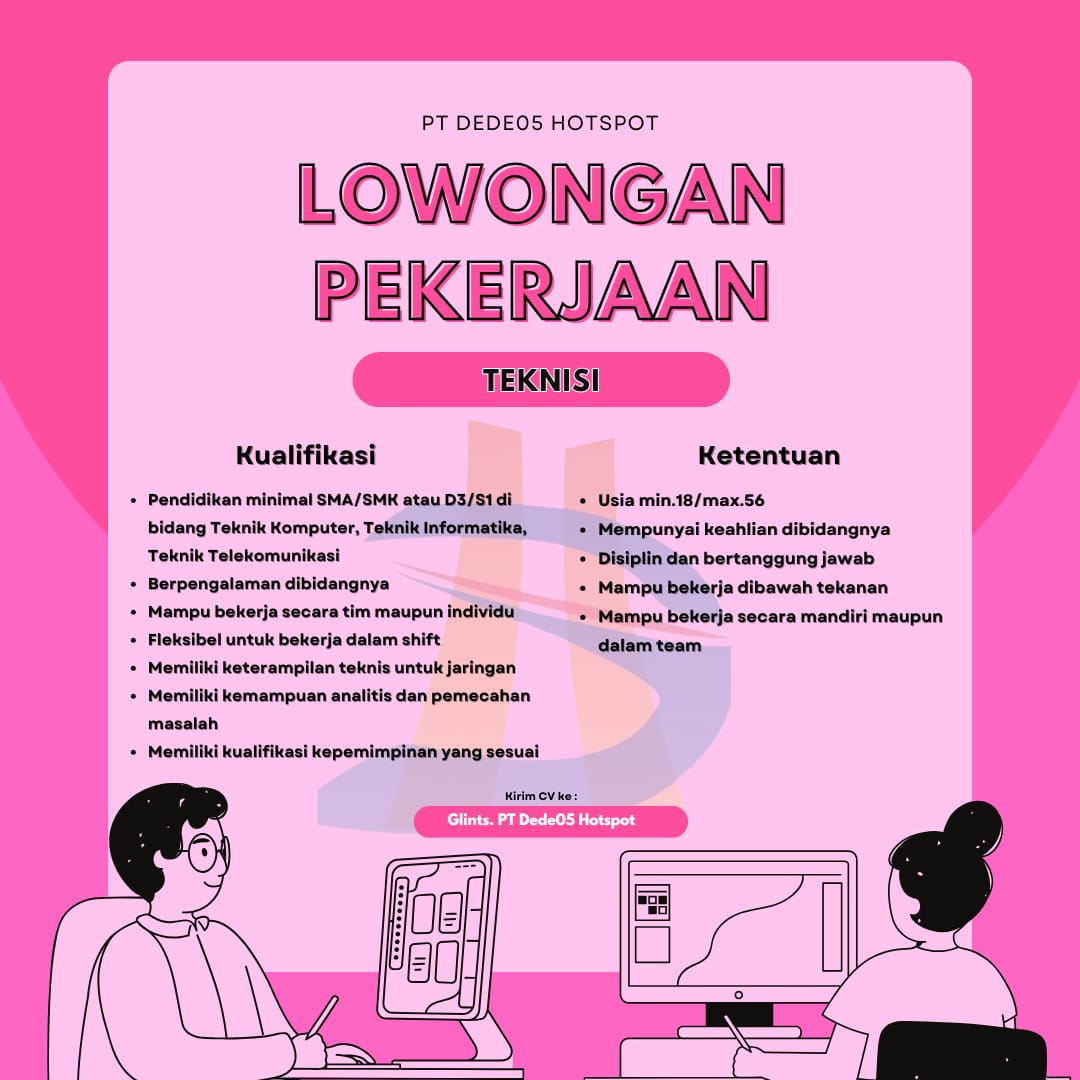 PT DEDE05 HOTSPOT

LOWONGAN PEKERJAAN

TEKNISI

Kualifikasi

- Pendidikan minimal SMA/SMK atau D3/S1 di bidang Teknik Komputer, Teknik Informatika, Teknik Telekomunikasi
- Berpengalaman dibidangnya
- Mampu bekerja secara tim maupun individu
- Fleksibel untuk bekerja dalam shift
- Memiliki keterampilan teknis untuk jaringan
- Memiliki kemampuan analitis dan pemecahan masalah
- Memiliki kualifikasi kepemimpinan yang sesuai

Ketentuan

- Usia min.18/max.56
- Mempunyai keahlian dibidangnya
- Disiplin dan bertanggung jawab
- Mampu bekerja dibawah tekanan
- Mampu bekerja secara mandiri maupun dalam team

Kirim CV ke :

Glints. PT Dede05 Hotspot